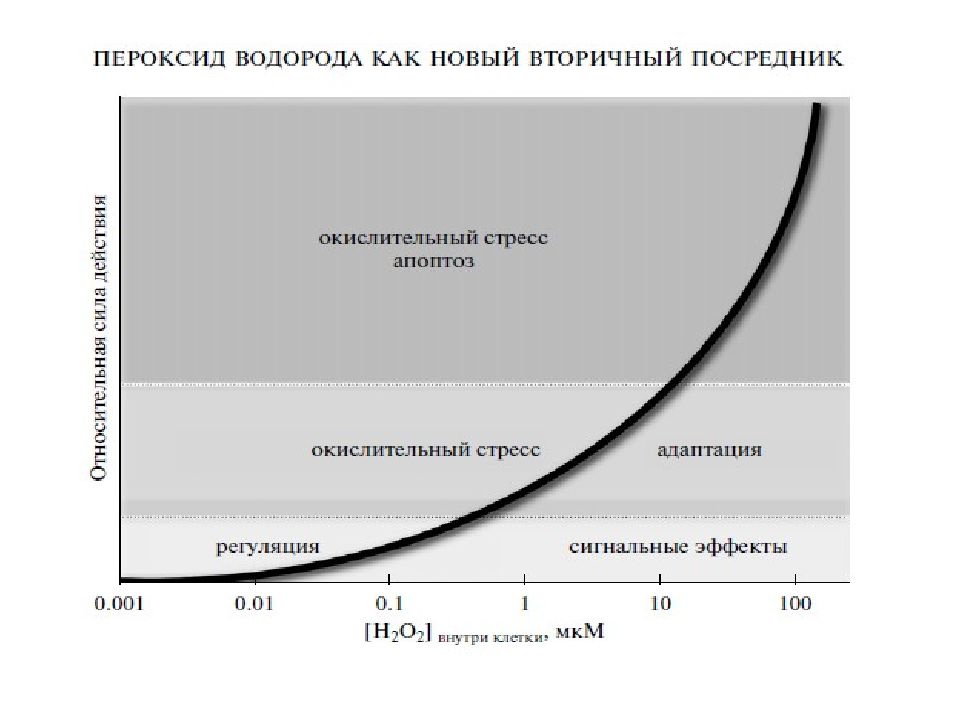 ПЕРОКСИД ВОДОРОДА КАК НОВЫЙ ВТОРИЧНЫЙ ПОСРЕДНИК

Относительная сила действия

окислительный стресс
апоптоз

окислительный стресс

адаптация

регуляция

сигнальные эффекты

0.001 0.01 0.1 1 10 100

$[H_2O_2]$ внутри клетки, мкМ